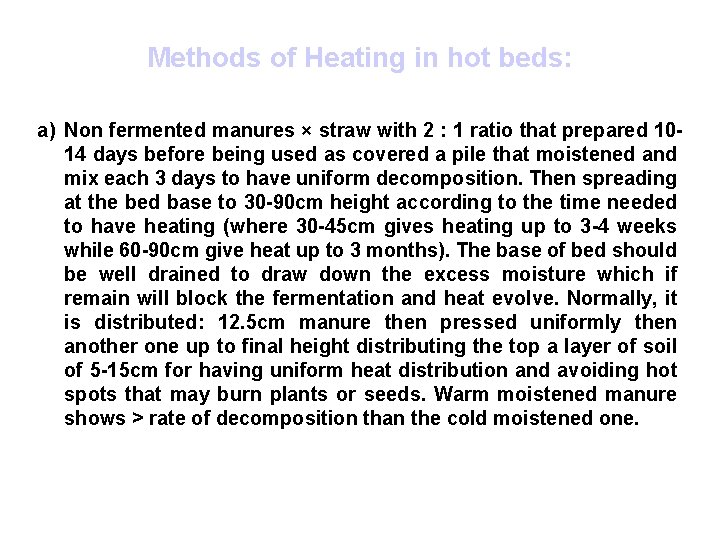 Methods of Heating in hot beds:

a) Non fermented manures × straw with 2 : 1 ratio that prepared 10-14 days before being used as covered a pile that moistened and mix each 3 days to have uniform decomposition. Then spreading at the bed base to 30-90cm height according to the time needed to have heating (where 30-45cm gives heating up to 3-4 weeks while 60-90cm give heat up to 3 months). The base of bed should be well drained to draw down the excess moisture which if remain will block the fermentation and heat evolve. Normally, it is distributed: 12.5cm manure then pressed uniformly then another one up to final height distributing the top a layer of soil of 5-15cm for having uniform heat distribution and avoiding hot spots that may burn plants or seeds. Warm moistened manure shows > rate of decomposition than the cold moistened one.